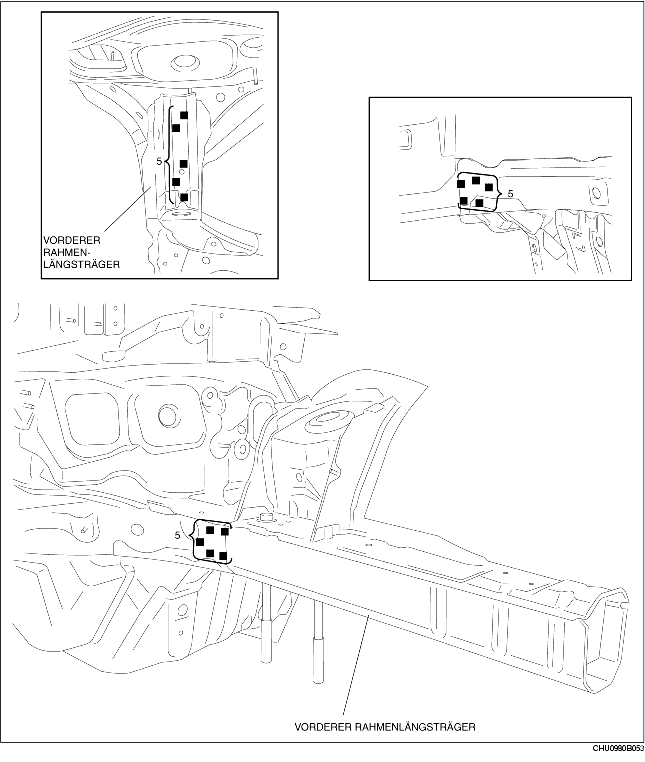 5

VORDERER RAHMENLÄNGSTRÄGER

5

5

VORDERER RAHMENLÄNGSTRÄGER

CHU0980B053